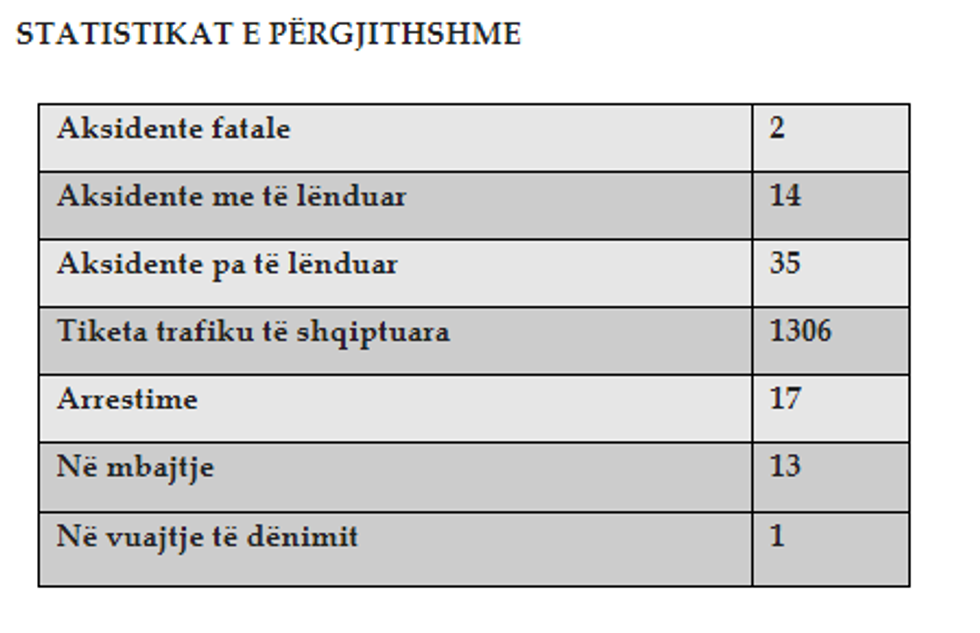 STATISTIKAT E PËRGJITHSHME

| Aksidente fatale | 2 |
|---|---|
| Aksidente me të lënduar | 14 |
| Aksidente pa të lënduar | 35 |
| Tiketa trafiku të shqiptuara | 1306 |
| Arrestime | 17 |
| Në mbajtje | 13 |
| Në vuajtje të dënimit | 1 |